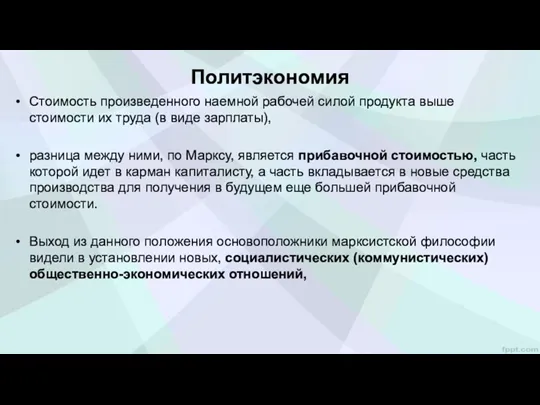 Политэкономия

• Стоимость произведенного наемной рабочей силой продукта выше стоимости их труда (в виде зарплаты),

• разница между ними, по Марксу, является прибавочной стоимостью, часть которой идет в карман капиталисту, а часть вкладывается в новые средства производства для получения в будущем еще большей прибавочной стоимости.

• Выход из данного положения основоположники марксистской философии видели в установлении новых, социалистических (коммунистических) общественно-экономических отношений,

fppt.com